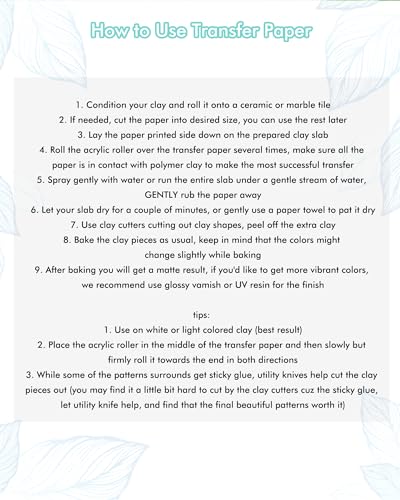 How to Use Transfer Paper

1. Condition your clay and roll it onto a ceramic or marble tile
2. If needed, cut the paper into desired size, you can use the rest later
3. Lay the paper printed side down on the prepared clay slab
4. Roll the acrylic roller over the transfer paper several times, make sure all the paper is in contact with polymer clay to make the most successful transfer
5. Spray gently with water or run the entire slab under a gentle stream of water, GENTLY rub the paper away
6. Let your slab dry for a couple of minutes, or gently use a paper towel to pat it dry
7. Use clay cutters cutting out clay shapes, peel off the extra clay
8. Bake the clay pieces as usual, keep in mind that the colors might change slightly while baking
9. After baking you will get a matte result, if you'd like to get more vibrant colors, we recommend use glossy varnish or UV resin for the finish

tips:
1. Use on white or light colored clay (best result)
2. Place the acrylic roller in the middle of the transfer paper and then slowly but firmly roll it towards the end in both directions
3. While some of the patterns surrounds get sticky glue, utility knives help cut the clay pieces out (you may find it a little bit hard to cut by the clay cutters cuz the sticky glue, let utility knife help, and find that the final beautiful patterns worth it)